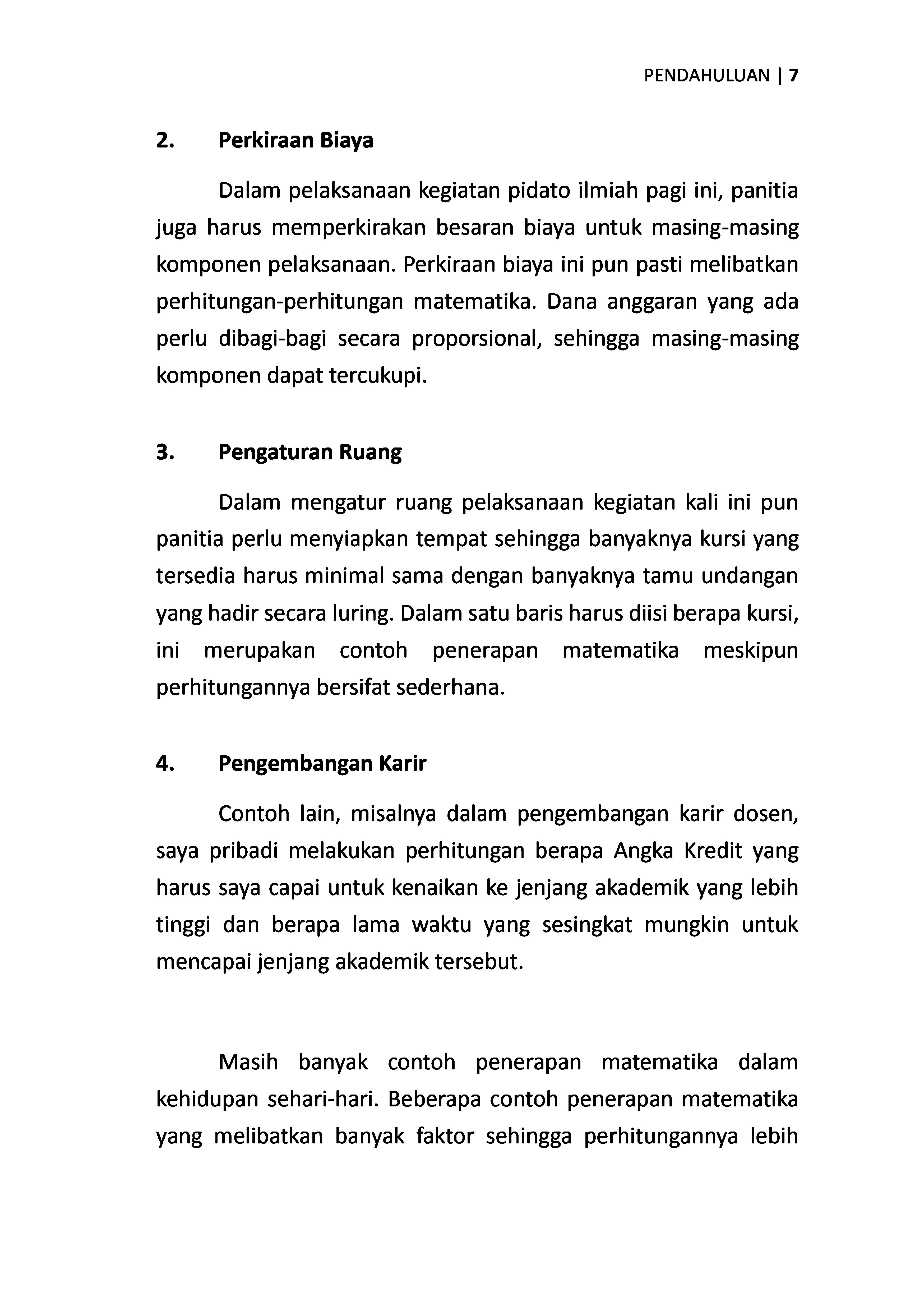 PENDAHULUAN | 7

2. Perkiraan Biaya

Dalam pelaksanaan kegiatan pidato ilmiah pagi ini, panitia juga harus memperkirakan besaran biaya untuk masing-masing komponen pelaksanaan. Perkiraan biaya ini pun pasti melibatkan perhitungan-perhitungan matematika. Dana anggaran yang ada perlu dibagi-bagi secara proporsional, sehingga masing-masing komponen dapat tercukupi.

3. Pengaturan Ruang

Dalam mengatur ruang pelaksanaan kegiatan kali ini pun panitia perlu menyiapkan tempat sehingga banyaknya kursi yang tersedia harus minimal sama dengan banyaknya tamu undangan yang hadir secara luring. Dalam satu baris harus diisi berapa kursi, ini merupakan contoh penerapan matematika meskipun perhitungannya bersifat sederhana.

4. Pengembangan Karir

Contoh lain, misalnya dalam pengembangan karir dosen, saya pribadi melakukan perhitungan berapa Angka Kredit yang harus saya capai untuk kenaikan ke jenjang akademik yang lebih tinggi dan berapa lama waktu yang sesingkat mungkin untuk mencapai jenjang akademik tersebut.

Masih banyak contoh penerapan matematika dalam kehidupan sehari-hari. Beberapa contoh penerapan matematika yang melibatkan banyak faktor sehingga perhitungannya lebih